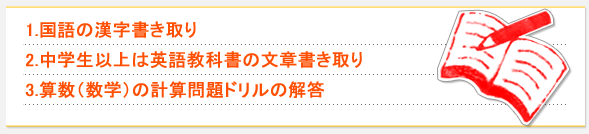 1.国語の漢字書き取り
2.中学生以上は英語教科書の文章書き取り
3.算数（数学）の計算問題ドリルの解答